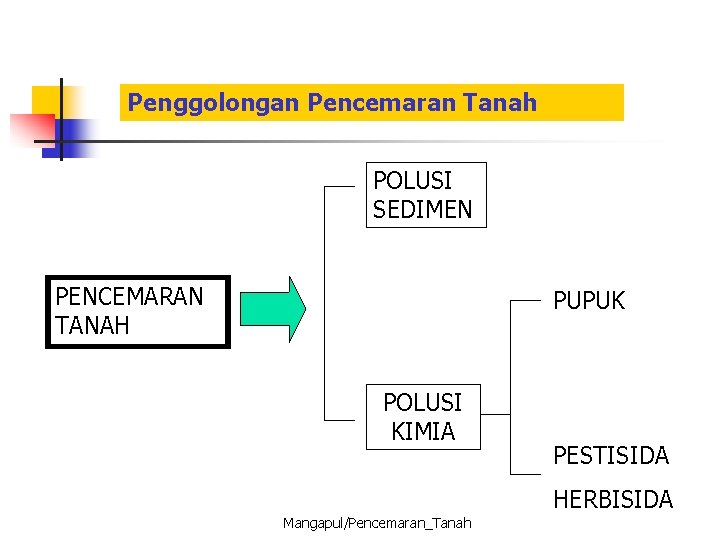 Penggolongan Pencemaran Tanah

PENCEMARAN TANAH

POLUSI SEDIMEN

POLUSI KIMIA

PUPUK

PESTISIDA

HERBISIDA

Mangapul/Pencemaran_Tanah